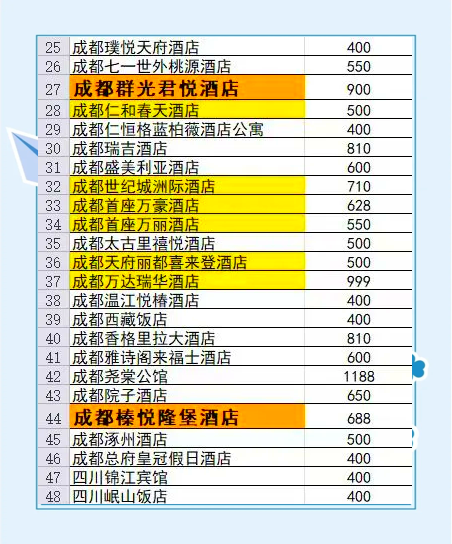 | | | |
|---|---|---|
| 25 | 成都璞悦天府酒店 | 400 |
| 26 | 成都七一世外桃源酒店 | 550 |
| 27 | 成都群光君悦酒店 | 900 |
| 28 | 成都仁和春天酒店 | 500 |
| 29 | 成都仁恒格蓝柏薇酒店公寓 | 400 |
| 30 | 成都瑞吉酒店 | 810 |
| 31 | 成都盛美利亚酒店 | 600 |
| 32 | 成都世纪城洲际酒店 | 710 |
| 33 | 成都首座万豪酒店 | 628 |
| 34 | 成都首座万丽酒店 | 550 |
| 35 | 成都太古里禧悦酒店 | 500 |
| 36 | 成都天府丽都喜来登酒店 | 500 |
| 37 | 成都万达瑞华酒店 | 999 |
| 38 | 成都温江悦椿酒店 | 400 |
| 39 | 成都西藏饭店 | 400 |
| 40 | 成都香格里拉大酒店 | 810 |
| 41 | 成都雅诗阁来福士酒店 | 600 |
| 42 | 成都尧棠公馆 | 1188 |
| 43 | 成都院子酒店 | 650 |
| 44 | 成都榛悦隆堡酒店 | 688 |
| 45 | 成都涿州酒店 | 500 |
| 46 | 成都总府皇冠假日酒店 | 400 |
| 47 | 四川锦江宾馆 | 400 |
| 48 | 四川岷山饭店 | 400 |